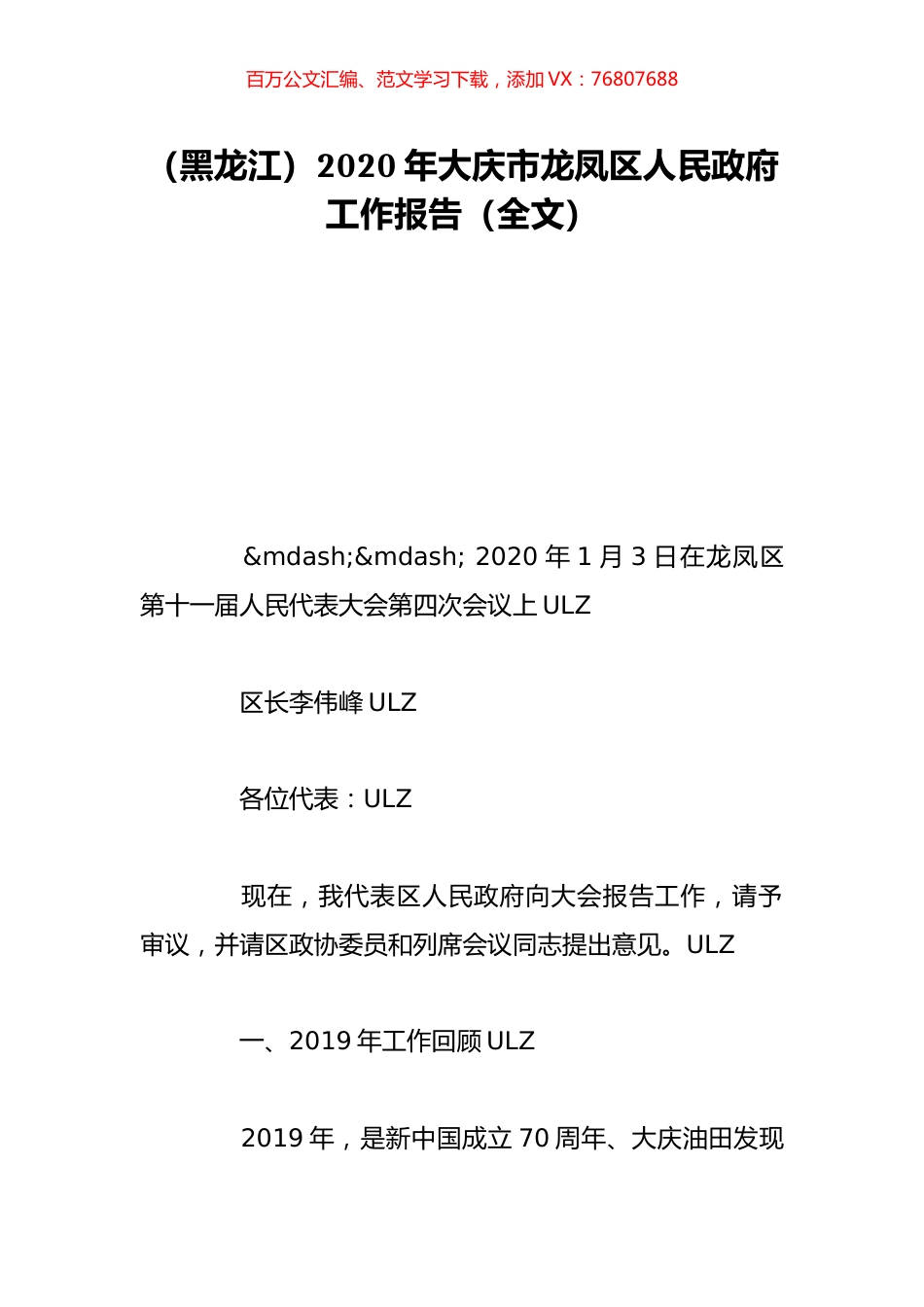 百万公文汇编、范文学习下载，添加 VX：76807688

（黑龙江）2020 年大庆市龙凤区人民政府工作报告（全文）

&mdash;&mdash; 2020 年 1 月 3 日在龙凤区第十一届人民代表大会第四次会议上 ULZ

区长李伟峰 ULZ

各位代表：ULZ

现在，我代表区人民政府向大会报告工作，请予审议，并请区政协委员和列席会议同志提出意见。ULZ

一、2019 年工作回顾 ULZ

2019 年，是新中国成立 70 周年、大庆油田发现